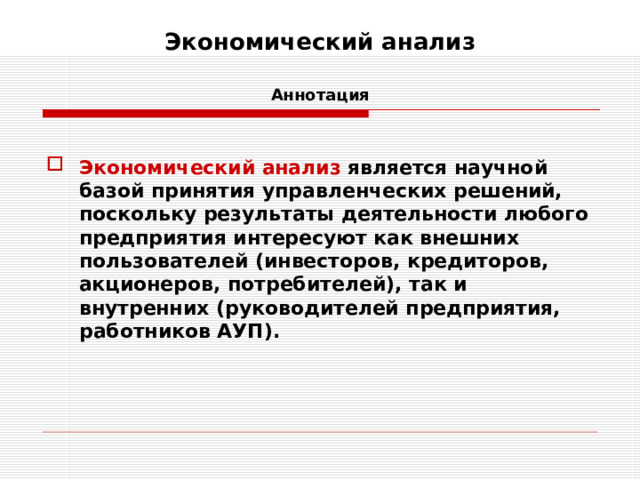 Экономический анализ

Аннотация

Экономический анализ является научной базой принятия управленческих решений, поскольку результаты деятельности любого предприятия интересуют как внешних пользователей (инвесторов, кредиторов, акционеров, потребителей), так и внутренних (руководителей предприятия, работников АУП).